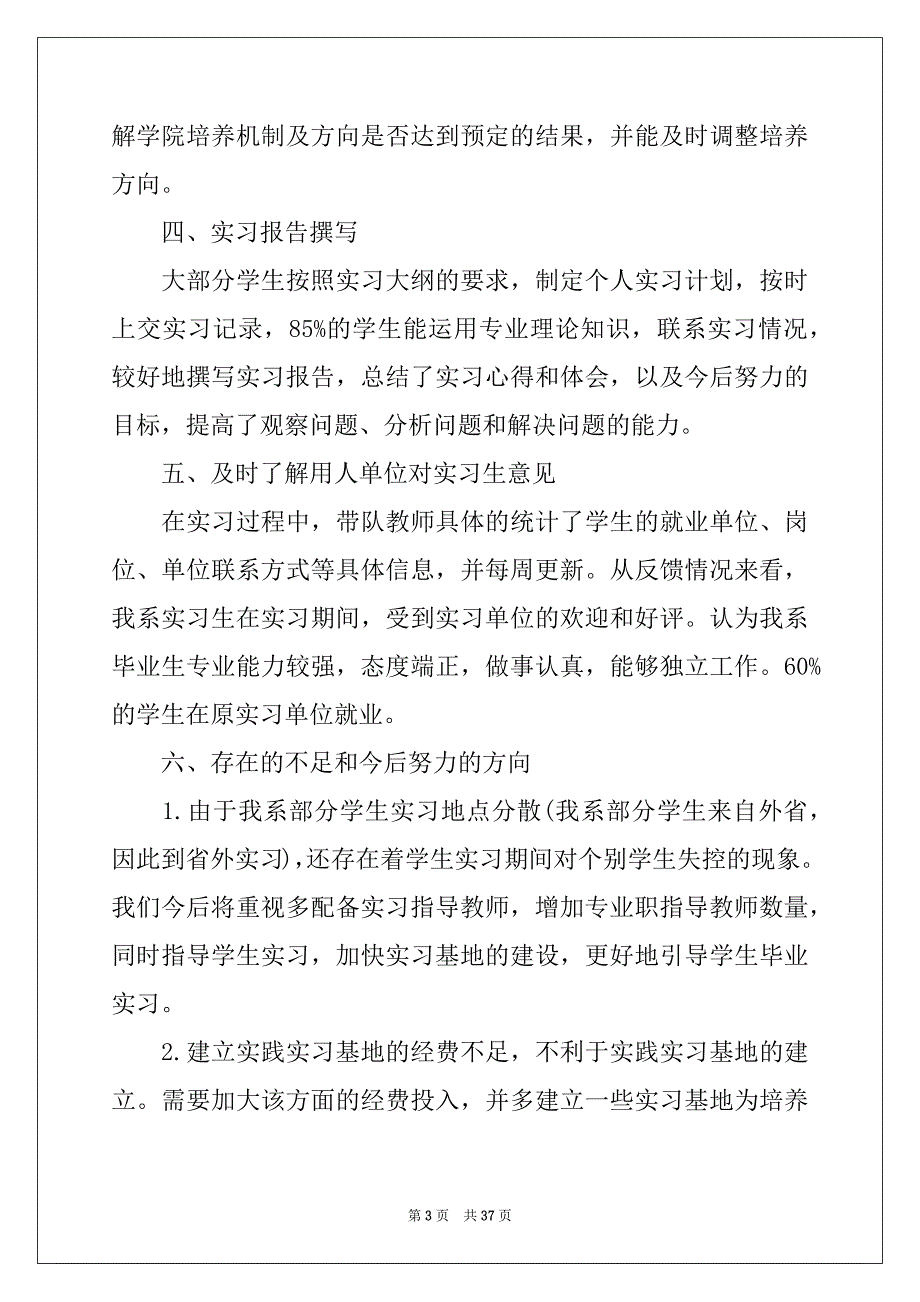 解学院培养机制及方向是否达到预定的结果，并能及时调整培养方向。

四、实习报告撰写

大部分学生按照实习大纲的要求，制定个人实习计划，按时上交实习记录，85%的学生能运用专业理论知识，联系实习情况，较好地撰写实习报告，总结了实习心得和体会，以及今后努力的目标，提高了观察问题、分析问题和解决问题的能力。

五、及时了解用人单位对实习生意见

在实习过程中，带队教师具体的统计了学生的就业单位、岗位、单位联系方式等具体信息，并每周更新。从反馈情况来看，我系实习生在实习期间，受到实习单位的欢迎和好评。认为我系毕业生专业能力较强，态度端正，做事认真，能够独立工作。60%的学生在原实习单位就业。

六、存在的不足和今后努力的方向

1.由于我系部分学生实习地点分散(我系部分学生来自外省，因此到省外实习)，还存在着学生实习期间对个别学生失控的现象。我们今后将重视多配备实习指导教师，增加专业职指导教师数量，同时指导学生实习，加快实习基地的建设，更好地引导学生毕业实习。

2.建立实践实习基地的经费不足，不利于实践实习基地的建立。需要加大该方面的经费投入，并多建立一些实习基地为培养

第 3 页　共 37 页